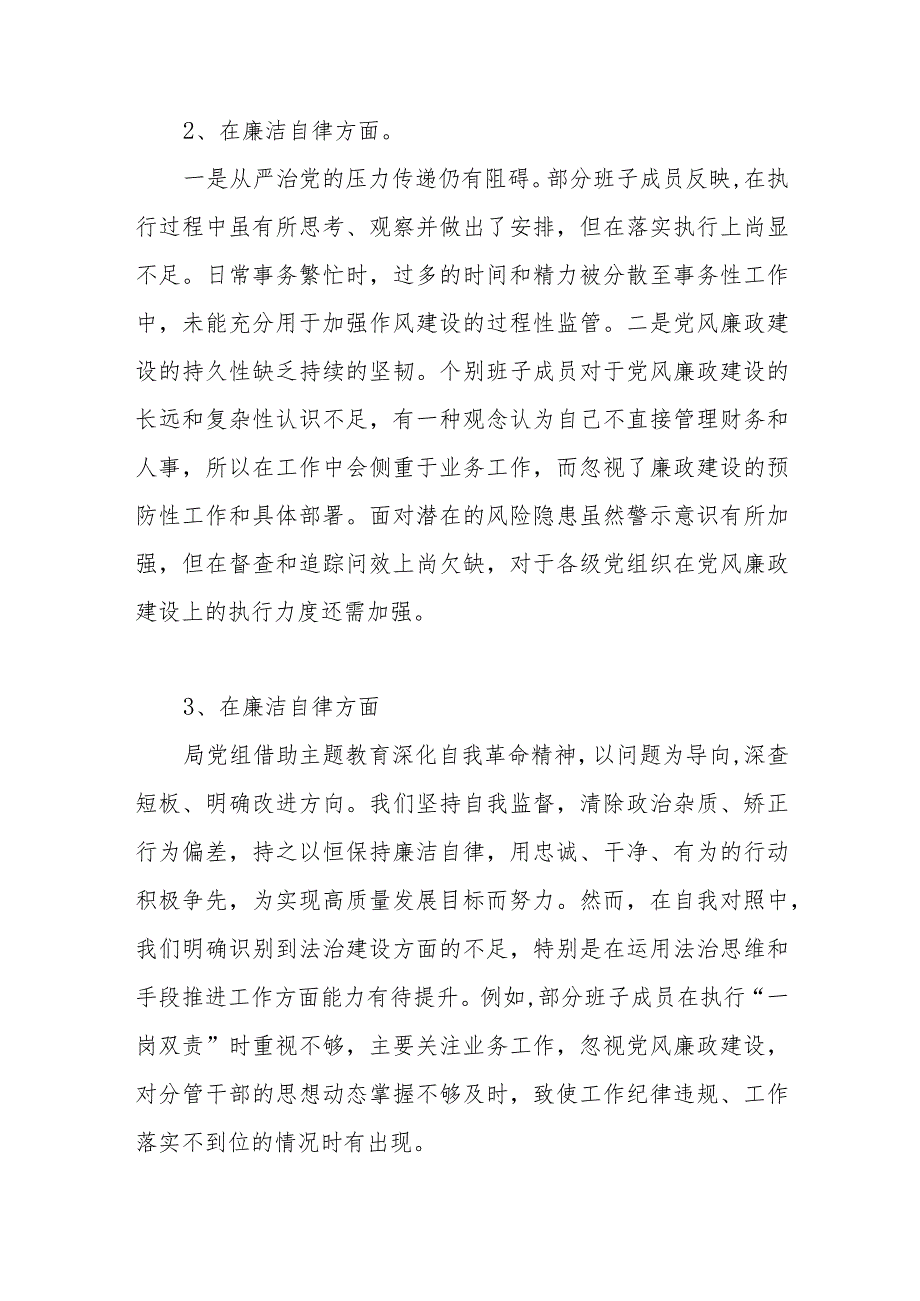 2、在廉洁自律方面。

一是从严治党的压力传递仍有阻碍。部分班子成员反映,在执行过程中虽有所思考、观察并做出了安排，但在落实执行上尚显不足。日常事务繁忙时，过多的时间和精力被分散至事务性工作中，未能充分用于加强作风建设的过程性监管。二是党风廉政建设的持久性缺乏持续的坚韧。个别班子成员对于党风廉政建设的长远和复杂性认识不足，有一种观念认为自己不直接管理财务和人事，所以在工作中会侧重于业务工作，而忽视了廉政建设的预防性工作和具体部署。面对潜在的风险隐患虽然警示意识有所加强，但在督查和追踪问效上尚欠缺，对于各级党组织在党风廉政建设上的执行力度还需加强。

3、在廉洁自律方面

局党组借助主题教育深化自我革命精神，以问题为导向,深查短板、明确改进方向。我们坚持自我监督，清除政治杂质、矫正行为偏差，持之以恒保持廉洁自律，用忠诚、干净、有为的行动积极争先，为实现高质量发展目标而努力。然而，在自我对照中，我们明确识别到法治建设方面的不足，特别是在运用法治思维和手段推进工作方面能力有待提升。例如,部分班子成员在执行“一岗双责”时重视不够，主要关注业务工作，忽视党风廉政建设，对分管干部的思想动态掌握不够及时，致使工作纪律违规、工作落实不到位的情况时有出现。